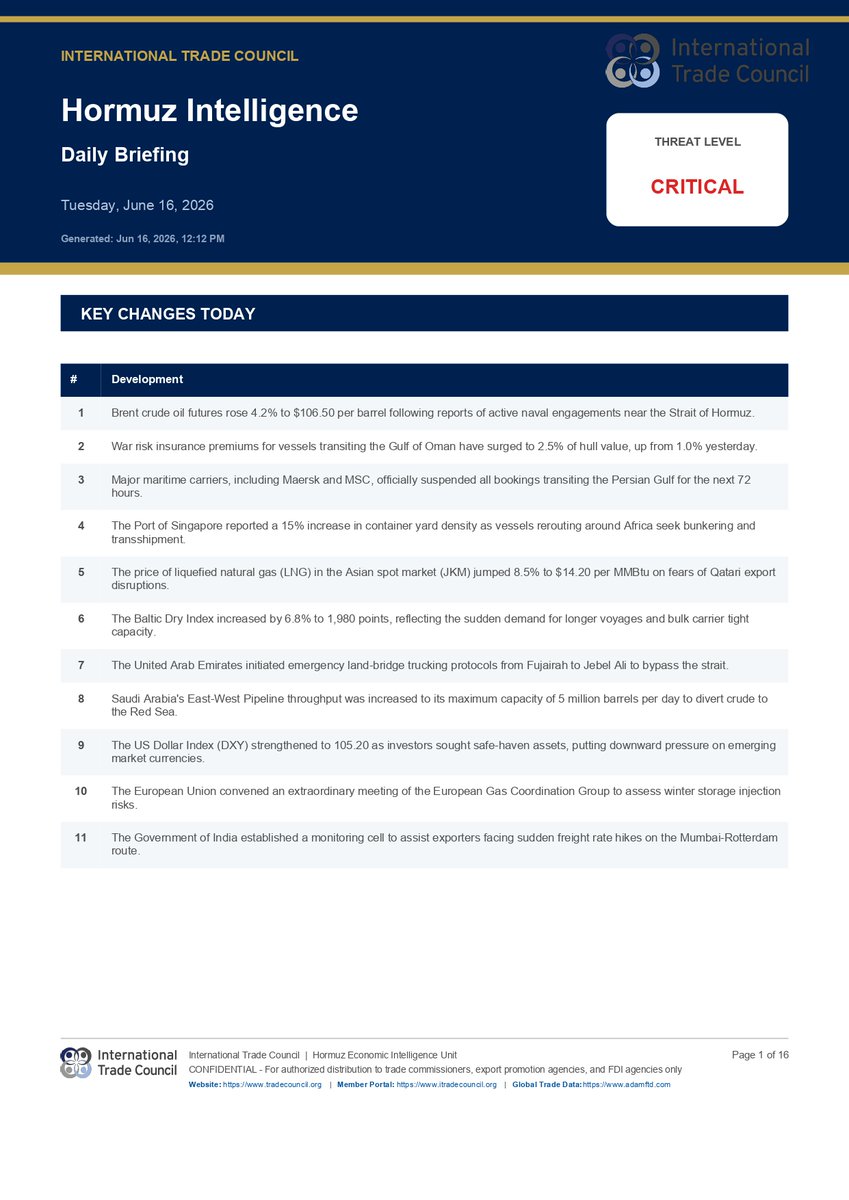 INTERNATIONAL TRADE COUNCIL

International Trade Council

Hormuz Intelligence

Daily Briefing

Tuesday, June 16, 2026

Generated: Jun 16, 2026, 12:12 PM

THREAT LEVEL

CRITICAL

KEY CHANGES TODAY

| # | Development |
|---|---|
| 1 | Brent crude oil futures rose 4.2% to $106.50 per barrel following reports of active naval engagements near the Strait of Hormuz. |
| 2 | War risk insurance premiums for vessels transiting the Gulf of Oman have surged to 2.5% of hull value, up from 1.0% yesterday. |
| 3 | Major maritime carriers, including Maersk and MSC, officially suspended all bookings transiting the Persian Gulf for the next 72 hours. |
| 4 | The Port of Singapore reported a 15% increase in container yard density as vessels rerouting around Africa seek bunkering and transshipment. |
| 5 | The price of liquefied natural gas (LNG) in the Asian spot market (JKM) jumped 8.5% to $14.20 per MMBtu on fears of Qatari export disruptions. |
| 6 | The Baltic Dry Index increased by 6.8% to 1,980 points, reflecting the sudden demand for longer voyages and bulk carrier tight capacity. |
| 7 | The United Arab Emirates initiated emergency land-bridge trucking protocols from Fujairah to Jebel Ali to bypass the strait. |
| 8 | Saudi Arabia's East-West Pipeline throughput was increased to its maximum capacity of 5 million barrels per day to divert crude to the Red Sea. |
| 9 | The US Dollar Index (DXY) strengthened to 105.20 as investors sought safe-haven assets, putting downward pressure on emerging market currencies. |
| 10 | The European Union convened an extraordinary meeting of the European Gas Coordination Group to assess winter storage injection risks. |
| 11 | The Government of India established a monitoring cell to assist exporters facing sudden freight rate hikes on the Mumbai-Rotterdam route. |

International Trade Council

International Trade Council | Hormuz Economic Intelligence Unit

Page 1 of 16

CONFIDENTIAL - For authorized distribution to trade commissioners, export promotion agencies, and FDI agencies only

Website: https://www.tradecouncil.org | Member Portal: https://www.itradecouncil.org | Global Trade Data: https://www.adamftd.com